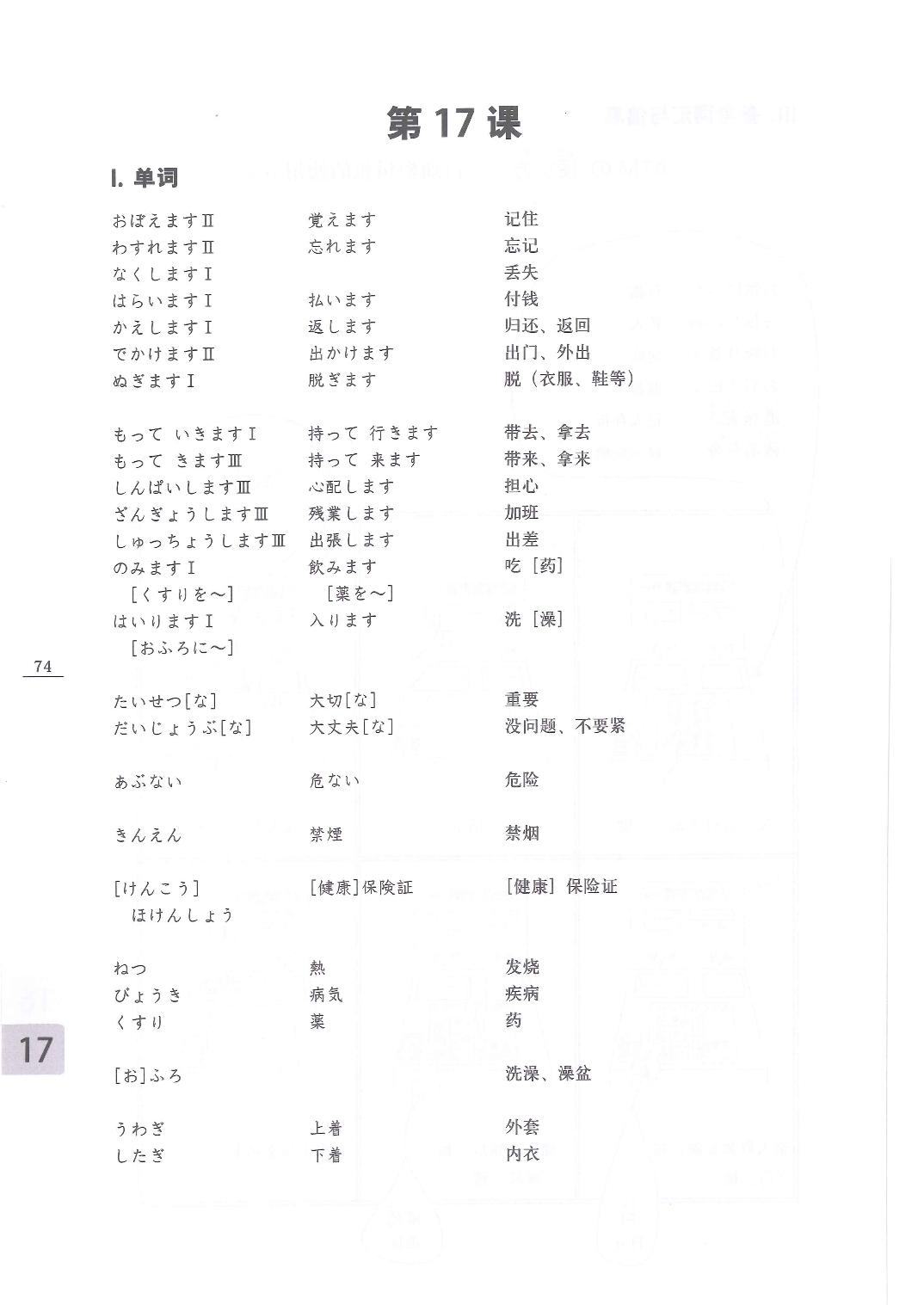 第 17 课

I. 单词

| | | |
|---|---|---|
| おぼえますⅡ | 覚えます | 记住 |
| わすれますⅡ | 忘れます | 忘记 |
| なくしますⅠ | | 丢失 |
| はらいますⅠ | 払います | 付钱 |
| かえしますⅠ | 返します | 归还、返回 |
| でかけますⅡ | 出かけます | 出门、外出 |
| ぬぎますⅠ | 脱ぎます | 脱（衣服、鞋等） |
| もって いきますⅠ | 持って 行きます | 带去、拿去 |
| もって きますⅢ | 持って 来ます | 带来、拿来 |
| しんぱいしますⅢ | 心配します | 担心 |
| ざんぎょうしますⅢ | 残業します | 加班 |
| しゅっちょうしますⅢ | 出張します | 出差 |
| のみますⅠ ［くすりを～］ | 飲みます ［薬を～］ | 吃［药］ |
| はいりますⅠ ［おふろに～］ | 入ります | 洗［澡］ |
| たいせつ[な] | 大切[な] | 重要 |
| だいじょうぶ[な] | 大丈夫[な] | 没问题、不要紧 |
| あぶない | 危ない | 危险 |
| きんえん | 禁煙 | 禁烟 |
| ［けんこう］ ほけんしょう | ［健康］保険証 | ［健康］保险证 |
| ねつ | 熱 | 发烧 |
| びょうき | 病気 | 疾病 |
| くすり | 薬 | 药 |
| ［お］ふろ | | 洗澡、澡盆 |
| うわぎ | 上着 | 外套 |
| したぎ | 下着 | 内衣 |

74

17